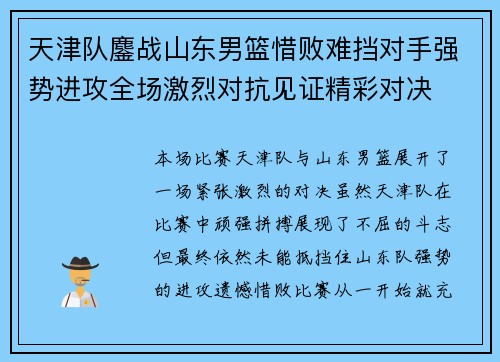 天津队鏖战山东男篮惜败难挡对手强势进攻全场激烈对抗见证精彩对决

本场比赛天津队与山东男篮展开了一场紧张激烈的对决虽然天津队在比赛中顽强拼搏展现了不屈的斗志但最终依然未能抵挡住山东队强势的进攻遗憾惜败比赛从一开始就充